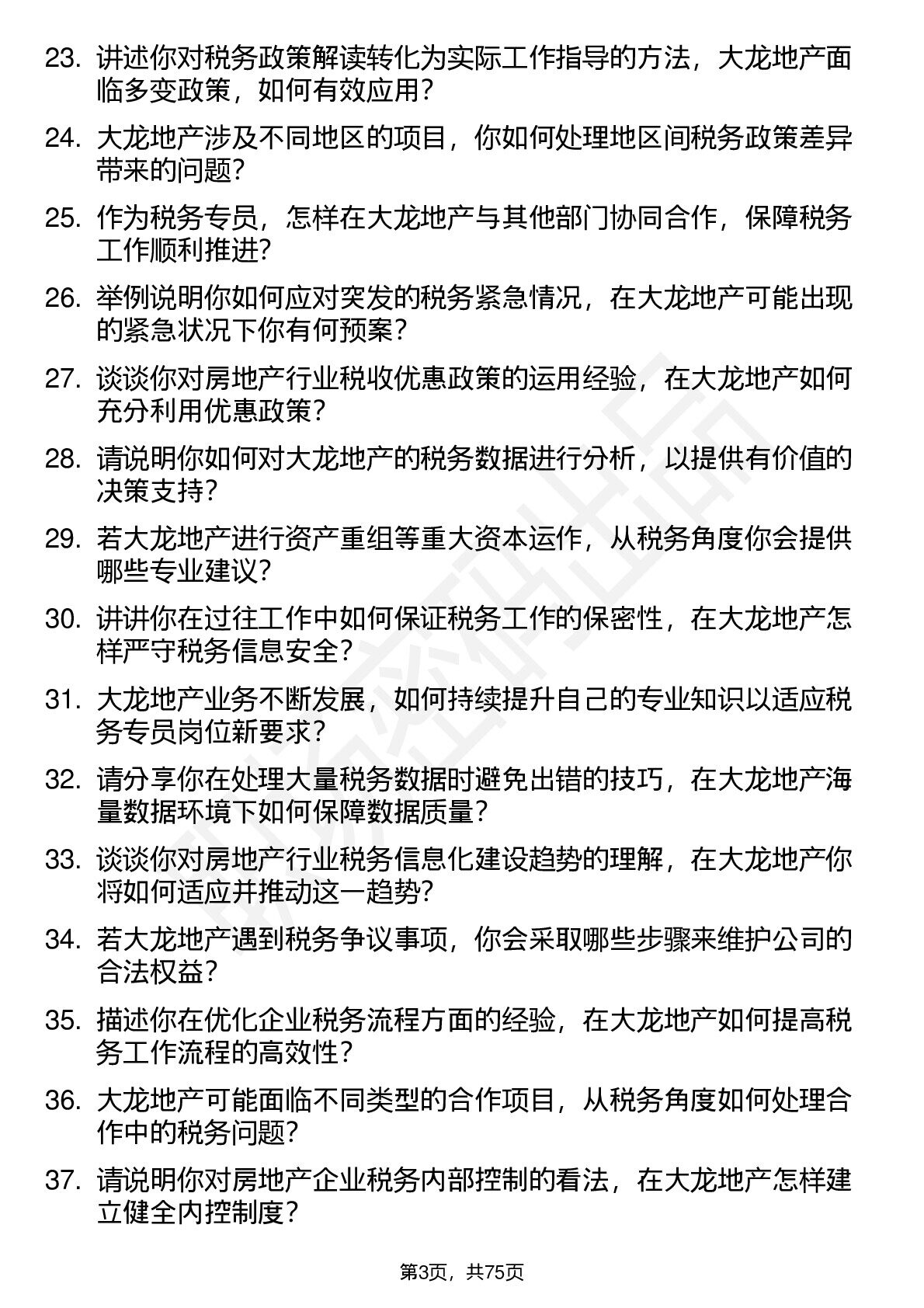 23. 讲述你对税务政策解读转化为实际工作指导的方法，大龙地产面临多变政策，如何有效应用？

24. 大龙地产涉及不同地区的项目，你如何处理地区间税务政策差异带来的问题？

25. 作为税务专员，怎样在大龙地产与其他部门协同合作，保障税务工作顺利推进？

26. 举例说明你如何应对突发的税务紧急情况，在大龙地产可能出现的紧急状况下你有何预案？

27. 谈谈你对房地产行业税收优惠政策的运用经验，在大龙地产如何充分利用优惠政策？

28. 请说明你如何对大龙地产的税务数据进行分析，以提供有价值的决策支持？

29. 若大龙地产进行资产重组等重大资本运作，从税务角度你会提供哪些专业建议？

30. 讲讲你在过往工作中如何保证税务工作的保密性，在大龙地产怎样严守税务信息安全？

31. 大龙地产业务不断发展，如何持续提升自己的专业知识以适应税务专员岗位新要求？

32. 请分享你在处理大量税务数据时避免出错的技巧，在大龙地产海量数据环境下如何保障数据质量？

33. 谈谈你对房地产行业税务信息化建设趋势的理解，在大龙地产你将如何适应并推动这一趋势？

34. 若大龙地产遇到税务争议事项，你会采取哪些步骤来维护公司的合法权益？

35. 描述你在优化企业税务流程方面的经验，在大龙地产如何提高税务工作流程的高效性？

36. 大龙地产可能面临不同类型的合作项目，从税务角度如何处理合作中的税务问题？

37. 请说明你对房地产企业税务内部控制的看法，在大龙地产怎样建立健全内控制度？

第3页，共75页